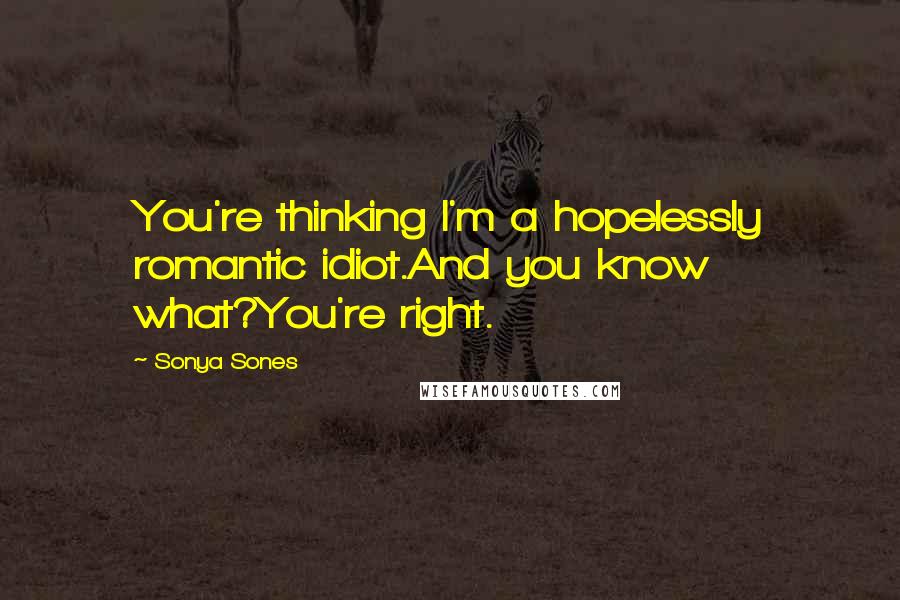 You're thinking I'm a hopelessly romantic idiot.And you know what?You're right.

~ Sonya Sones

WISEFAMOUSQUOTES.COM